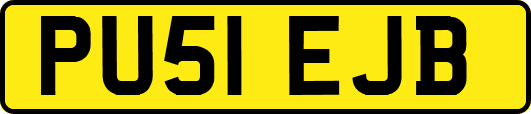 PU51 EJB